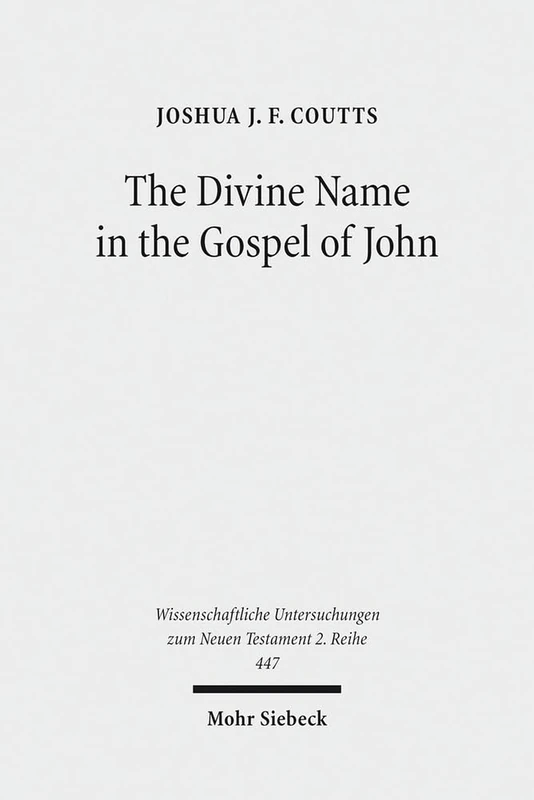 JOSHUA J. F. COUTTS

The Divine Name in the Gospel of John

Wissenschaftliche Untersuchungen zum Neuen Testament 2. Reihe 447

Mohr Siebeck